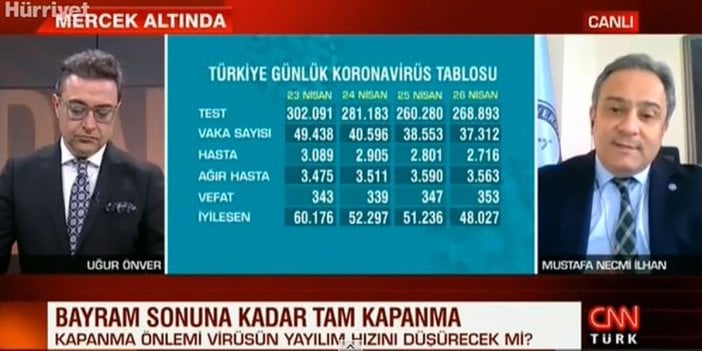 Hürriyet
MERCEK ALTINDA
CANLI

TÜRKİYE GÜNLÜK KORONAVİRÜS TABLOSU

| | 23 NİSAN | 24 NİSAN | 25 NİSAN | 26 NİSAN |
|---|---|---|---|---|
| TEST | 302.091 | 281.183 | 260.280 | 268.893 |
| VAKA SAYISI | 49.438 | 40.596 | 38.553 | 37.312 |
| HASTA | 3.089 | 2.905 | 2.801 | 2.716 |
| AĞIR HASTA | 3.475 | 3.511 | 3.590 | 3.563 |
| VEFAT | 343 | 339 | 347 | 353 |
| İYİLEŞEN | 60.176 | 52.297 | 51.236 | 48.027 |

UĞUR ÖNVER
MUSTAFA NECMİ İLHAN

BAYRAM SONUNA KADAR TAM KAPANMA
KAPANMA ÖNLEMİ VİRÜSÜN YAYILIM HIZINI DÜŞÜRECEK Mİ?
CNN TÜRK